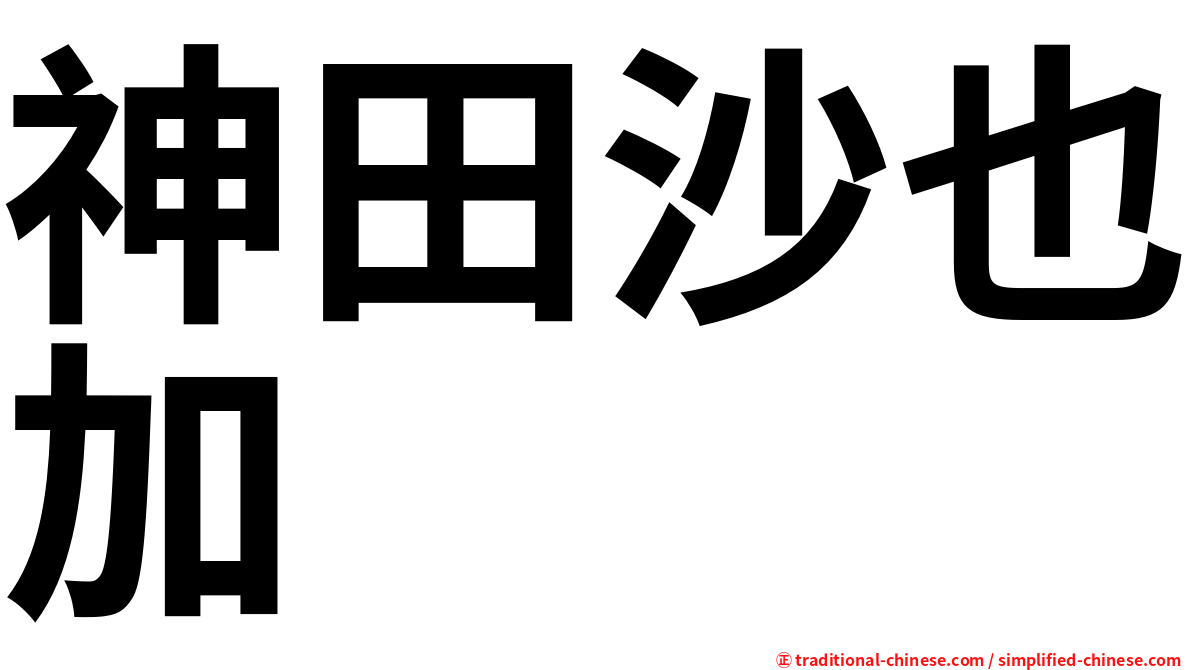 神田沙也加

㊣ traditional-chinese.com / simplified-chinese.com